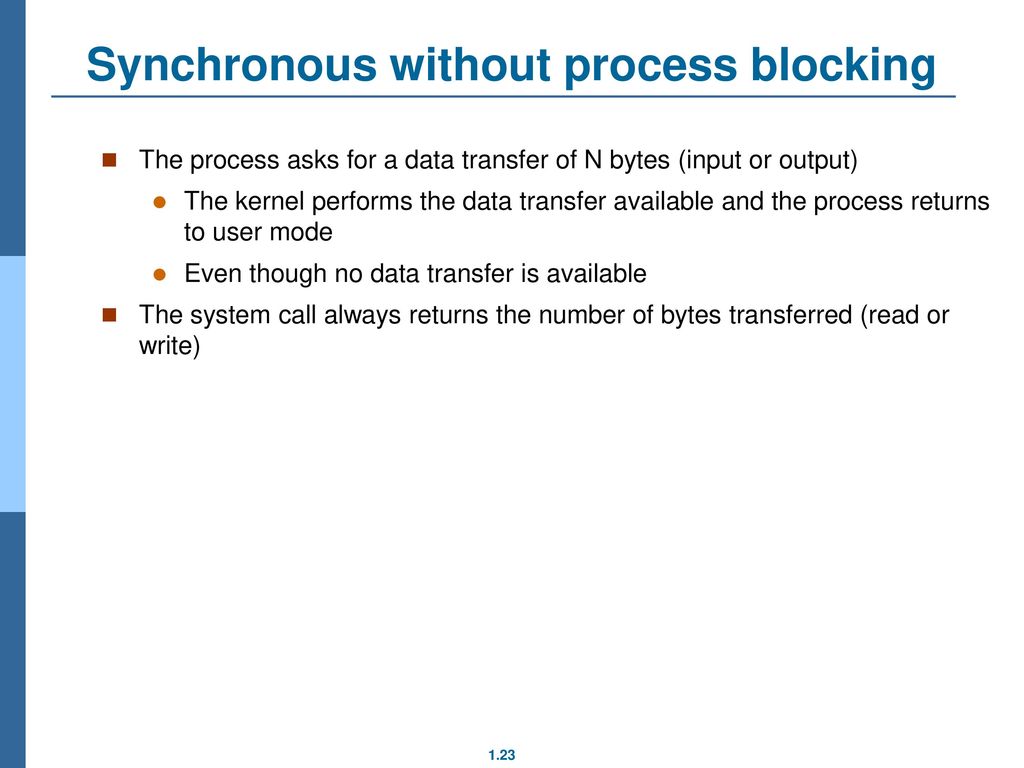 Synchronous without process blocking

The process asks for a data transfer of N bytes (input or output)

The kernel performs the data transfer available and the process returns to user mode

Even though no data transfer is available

The system call always returns the number of bytes transferred (read or write)

1.23